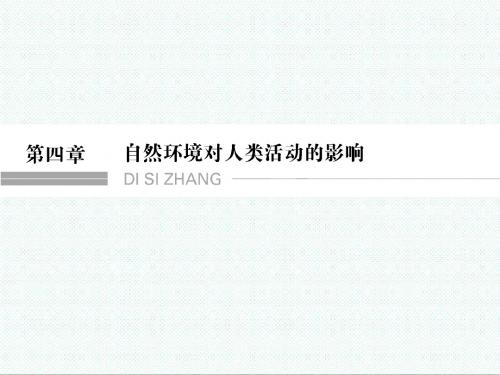 第四章　自然环境对人类活动的影响

DI SI ZHANG